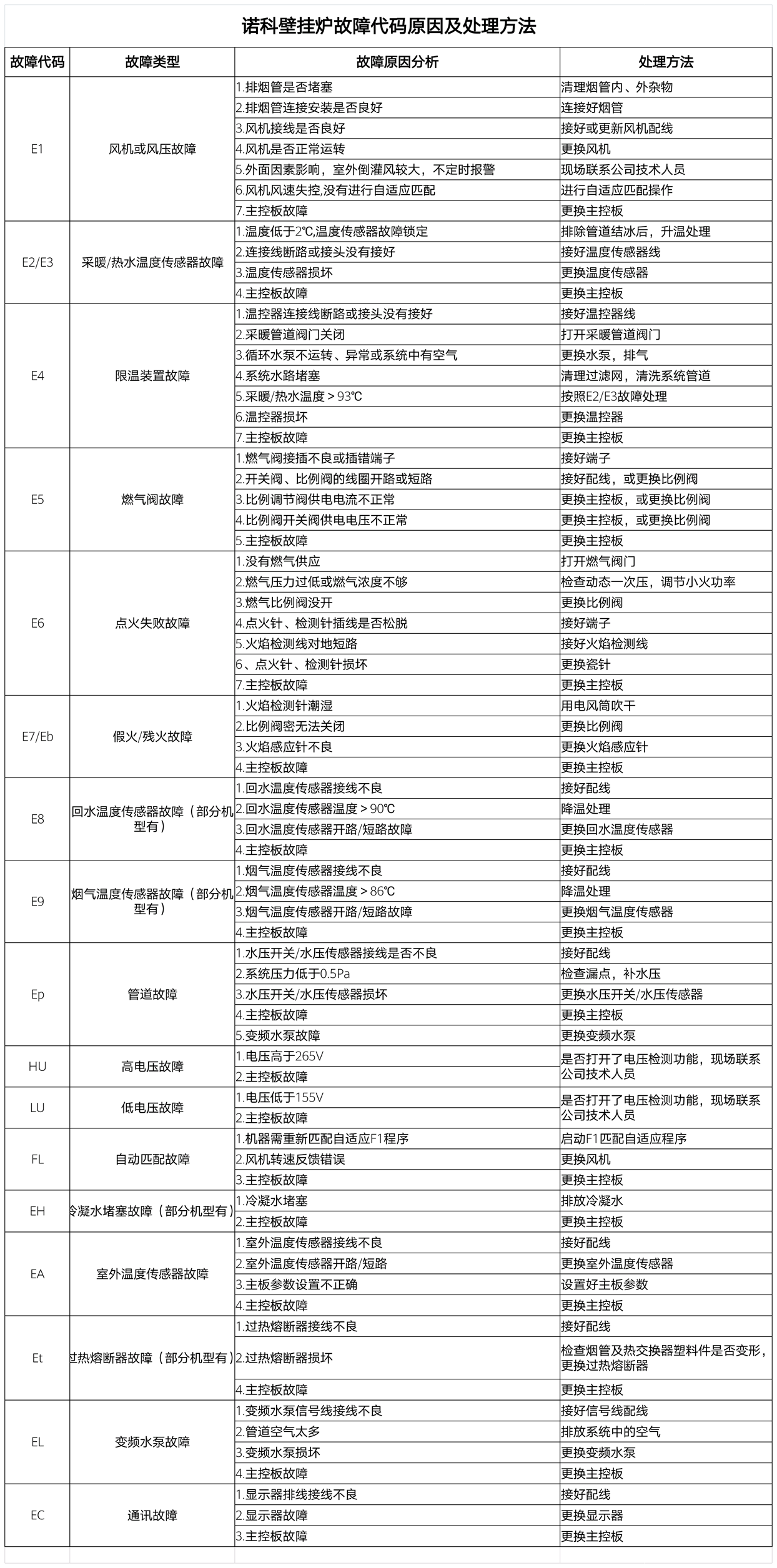 诺科壁挂炉故障代码原因及处理方法

| 故障代码 | 故障类型 | 故障原因分析 | 处理方法 |
|---|---|---|---|
| E1 | 风机或风压故障 | 1.排烟管是否堵塞 | 清理烟管内、外杂物 |
| | | 2.排烟管连接安装是否良好 | 连接好烟管 |
| | | 3.风机接线是否良好 | 接好或更新风机配线 |
| | | 4.风机是否正常运转 | 更换风机 |
| | | 5.外面因素影响，室外倒灌风较大，不定时报警 | 现场联系公司技术人员 |
| | | 6.风机风速失控,没有进行自适应匹配 | 进行自适应匹配操作 |
| | | 7.主控板故障 | 更换主控板 |
| E2/E3 | 采暖/热水温度传感器故障 | 1.温度低于2℃,温度传感器故障锁定 | 排除管道结冰后，升温处理 |
| | | 2.连接线断路或接头没有接好 | 接好温度传感器线 |
| | | 3.温度传感器损坏 | 更换温度传感器 |
| | | 4.主控板故障 | 更换主控板 |
| E4 | 限温装置故障 | 1.温控器连接线断路或接头没有接好 | 接好温控器线 |
| | | 2.采暖管道阀门关闭 | 打开采暖管道阀门 |
| | | 3.循环水泵不运转、异常或系统中有空气 | 更换水泵，排气 |
| | | 4.系统水路堵塞 | 清理过滤网，清洗系统管道 |
| | | 5.采暖/热水温度＞93℃ | 按照E2/E3故障处理 |
| | | 6.温控器损坏 | 更换温控器 |
| | | 7.主控板故障 | 更换主控板 |
| E5 | 燃气阀故障 | 1.燃气阀接插不良或插错端子 | 接好端子 |
| | | 2.开关阀、比例阀的线圈开路或短路 | 接好配线，或更换比例阀 |
| | | 3.比例调节阀供电电流不正常 | 更换主控板，或更换比例阀 |
| | | 4.比例阀开关阀供电电压不正常 | 更换主控板，或更换比例阀 |
| | | 5.主控板故障 | 更换主控板 |
| E6 | 点火失败故障 | 1.没有燃气供应 | 打开燃气阀门 |
| | | 2.燃气压力过低或燃气浓度不够 | 检查动态一次压，调节小火功率 |
| | | 3.燃气比例阀没开 | 更换比例阀 |
| | | 4.点火针、检测针插线是否松脱 | 接好端子 |
| | | 5.火焰检测线对地短路 | 接好火焰检测线 |
| | | 6、点火针、检测针损坏 | 更换瓷针 |
| | | 7.主控板故障 | 更换主控板 |
| E7/Eb | 假火/残火故障 | 1.火焰检测针潮湿 | 用电风筒吹干 |
| | | 2.比例阀密无法关闭 | 更换比例阀 |
| | | 3.火焰感应针不良 | 更换火焰感应针 |
| | | 4.主控板故障 | 更换主控板 |
| E8 | 回水温度传感器故障（部分机型有） | 1.回水温度传感器接线不良 | 接好配线 |
| | | 2.回水温度传感器温度＞90℃ | 降温处理 |
| | | 3.回水温度传感器开路/短路故障 | 更换回水温度传感器 |
| | | 4.主控板故障 | 更换主控板 |
| E9 | 烟气温度传感器故障（部分机型有） | 1.烟气温度传感器接线不良 | 接好配线 |
| | | 2.烟气温度传感器温度＞86℃ | 降温处理 |
| | | 3.烟气温度传感器开路/短路故障 | 更换烟气温度传感器 |
| | | 4.主控板故障 | 更换主控板 |
| Ep | 管道故障 | 1.水压开关/水压传感器接线是否不良 | 接好配线 |
| | | 2.系统压力低于0.5Pa | 检查漏点，补水压 |
| | | 3.水压开关/水压传感器损坏 | 更换水压开关/水压传感器 |
| | | 4.主控板故障 | 更换主控板 |
| | | 5.变频水泵故障 | 更换变频水泵 |
| HU | 高电压故障 | 1.电压高于265V | 是否打开了电压检测功能，现场联系公司技术人员 |
| | | 2.主控板故障 | |
| LU | 低电压故障 | 1.电压低于155V | 是否打开了电压检测功能，现场联系公司技术人员 |
| | | 2.主控板故障 | |
| FL | 自动匹配故障 | 1.机器需重新匹配自适应F1程序 | 启动F1匹配自适应程序 |
| | | 2.风机转速反馈错误 | 更换风机 |
| | | 3.主控板故障 | 更换主控板 |
| EH | 冷凝水堵塞故障（部分机型有） | 1.冷凝水堵塞 | 排放冷凝水 |
| | | 2.主控板故障 | 更换主控板 |
| EA | 室外温度传感器故障 | 1.室外温度传感器接线不良 | 接好配线 |
| | | 2.室外温度传感器开路/短路 | 更换室外温度传感器 |
| | | 3.主板参数设置不正确 | 设置好主板参数 |
| | | 4.主控板故障 | 更换主控板 |
| Et | 过热熔断器故障（部分机型有） | 1.过热熔断器接线不良 | 接好配线 |
| | | 2.过热熔断器损坏 | 检查烟管及热交换器塑料件是否变形，更换过热熔断器 |
| | | 4.主控板故障 | 更换主控板 |
| EL | 变频水泵故障 | 1.变频水泵信号线接线不良 | 接好信号线配线 |
| | | 2.管道空气太多 | 排放系统中的空气 |
| | | 3.变频水泵损坏 | 更换变频水泵 |
| | | 4.主控板故障 | 更换主控板 |
| EC | 通讯故障 | 1.显示器排线接线不良 | 接好配线 |
| | | 2.显示器故障 | 更换显示器 |
| | | 3.主控板故障 | 更换主控板 |